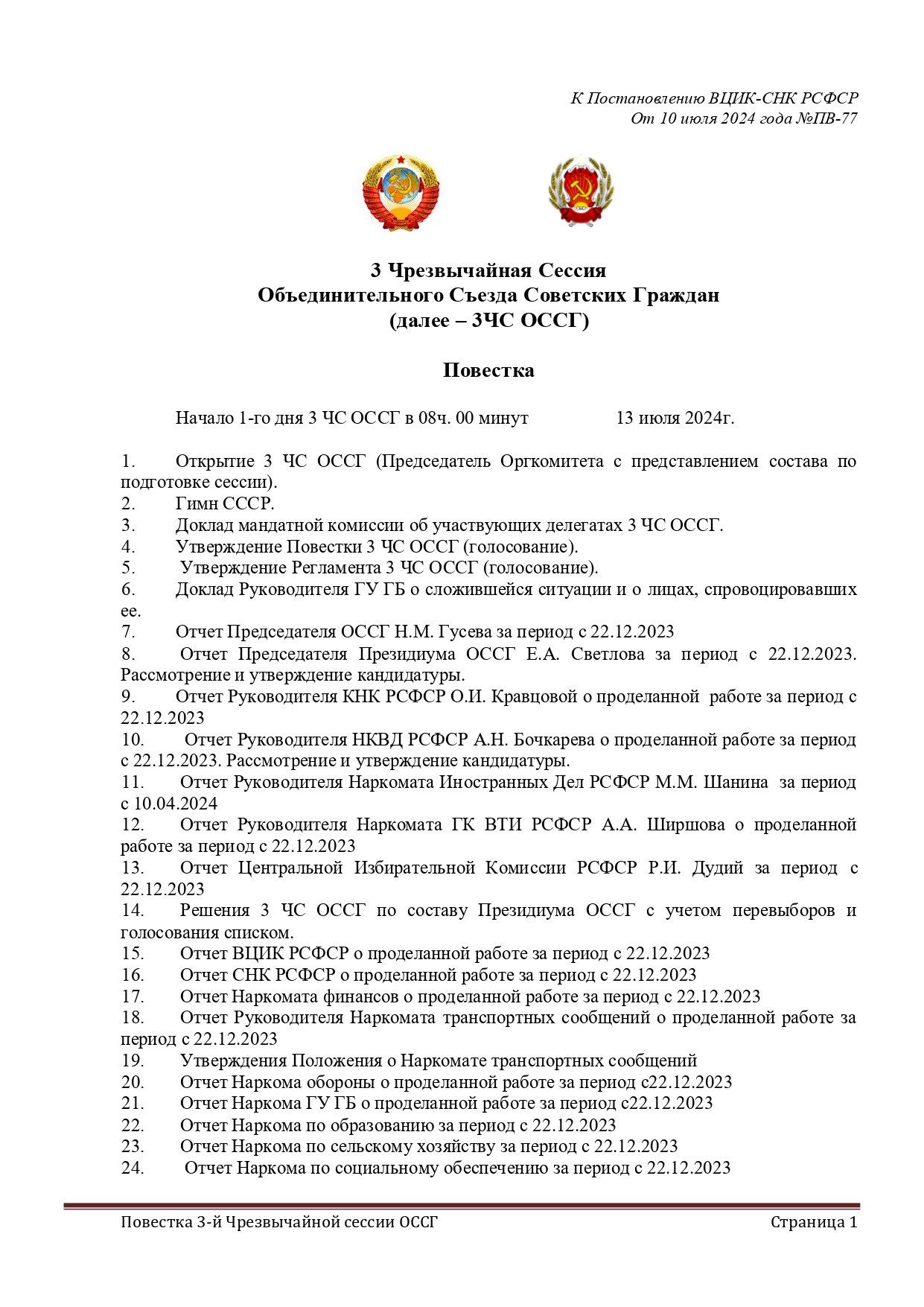 К Постановлению ВЦИК-СНК РСФСР
От 10 июля 2024 года №ПВ-77

3 Чрезвычайная Сессия
Объединительного Съезда Советских Граждан
(далее – 3ЧС ОССГ)

Повестка

Начало 1-го дня 3 ЧС ОССГ в 08ч. 00 минут 13 июля 2024г.

1. Открытие 3 ЧС ОССГ (Председатель Оргкомитета с представлением состава по подготовке сессии).
2. Гимн СССР.
3. Доклад мандатной комиссии об участвующих делегатах 3 ЧС ОССГ.
4. Утверждение Повестки 3 ЧС ОССГ (голосование).
5. Утверждение Регламента 3 ЧС ОССГ (голосование).
6. Доклад Руководителя ГУ ГБ о сложившейся ситуации и о лицах, спровоцировавших ее.
7. Отчет Председателя ОССГ Н.М. Гусева за период с 22.12.2023
8. Отчет Председателя Президиума ОССГ Е.А. Светлова за период с 22.12.2023. Рассмотрение и утверждение кандидатуры.
9. Отчет Руководителя КНК РСФСР О.И. Кравцовой о проделанной работе за период с 22.12.2023
10. Отчет Руководителя НКВД РСФСР А.Н. Бочкарева о проделанной работе за период с 22.12.2023. Рассмотрение и утверждение кандидатуры.
11. Отчет Руководителя Наркомата Иностранных Дел РСФСР М.М. Шанина за период с 10.04.2024
12. Отчет Руководителя Наркомата ГК ВТИ РСФСР А.А. Ширшова о проделанной работе за период с 22.12.2023
13. Отчет Центральной Избирательной Комиссии РСФСР Р.И. Дудий за период с 22.12.2023
14. Решения 3 ЧС ОССГ по составу Президиума ОССГ с учетом перевыборов и голосования списком.
15. Отчет ВЦИК РСФСР о проделанной работе за период с 22.12.2023
16. Отчет СНК РСФСР о проделанной работе за период с 22.12.2023
17. Отчет Наркомата финансов о проделанной работе за период с 22.12.2023
18. Отчет Руководителя Наркомата транспортных сообщений о проделанной работе за период с 22.12.2023
19. Утверждения Положения о Наркомате транспортных сообщений
20. Отчет Наркома обороны о проделанной работе за период с22.12.2023
21. Отчет Наркома ГУ ГБ о проделанной работе за период с22.12.2023
22. Отчет Наркома по образованию за период с 22.12.2023
23. Отчет Наркома по сельскому хозяйству за период с 22.12.2023
24. Отчет Наркома по социальному обеспечению за период с 22.12.2023

Повестка 3-й Чрезвычайной сессии ОССГ Страница 1